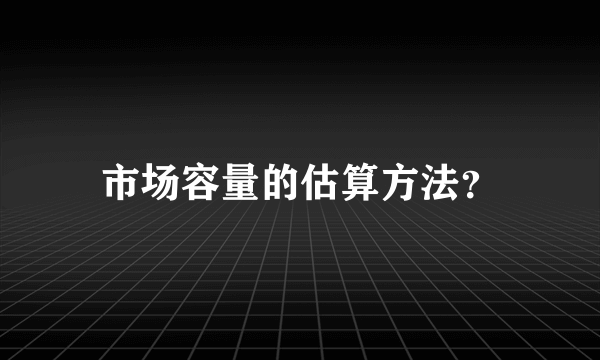 市场容量的估算方法?